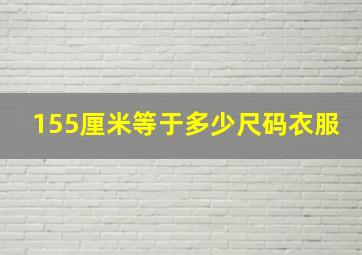 155厘米等于多少尺码衣服